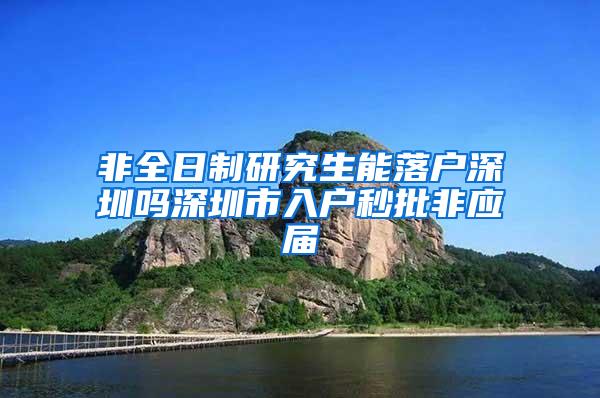 非全日制研究生能落户深圳吗深圳市入户秒批非应届